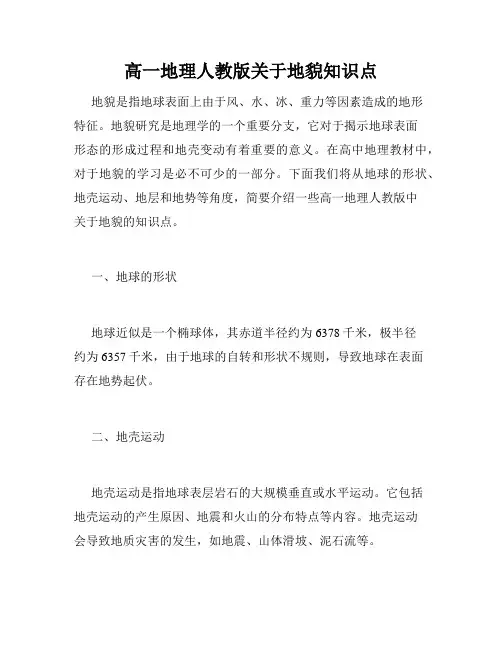 高一地理人教版关于地貌知识点

地貌是指地球表面上由于风、水、冰、重力等因素造成的地形特征。地貌研究是地理学的一个重要分支，它对于揭示地球表面形态的形成过程和地壳变动有着重要的意义。在高中地理教材中，对于地貌的学习是必不可少的一部分。下面我们将从地球的形状、地壳运动、地层和地势等角度，简要介绍一些高一地理人教版中关于地貌的知识点。

一、地球的形状

地球近似是一个椭球体，其赤道半径约为6378千米，极半径约为6357千米，由于地球的自转和形状不规则，导致地球在表面存在地势起伏。

二、地壳运动

地壳运动是指地球表层岩石的大规模垂直或水平运动。它包括地壳运动的产生原因、地震和火山的分布特点等内容。地壳运动会导致地质灾害的发生，如地震、山体滑坡、泥石流等。